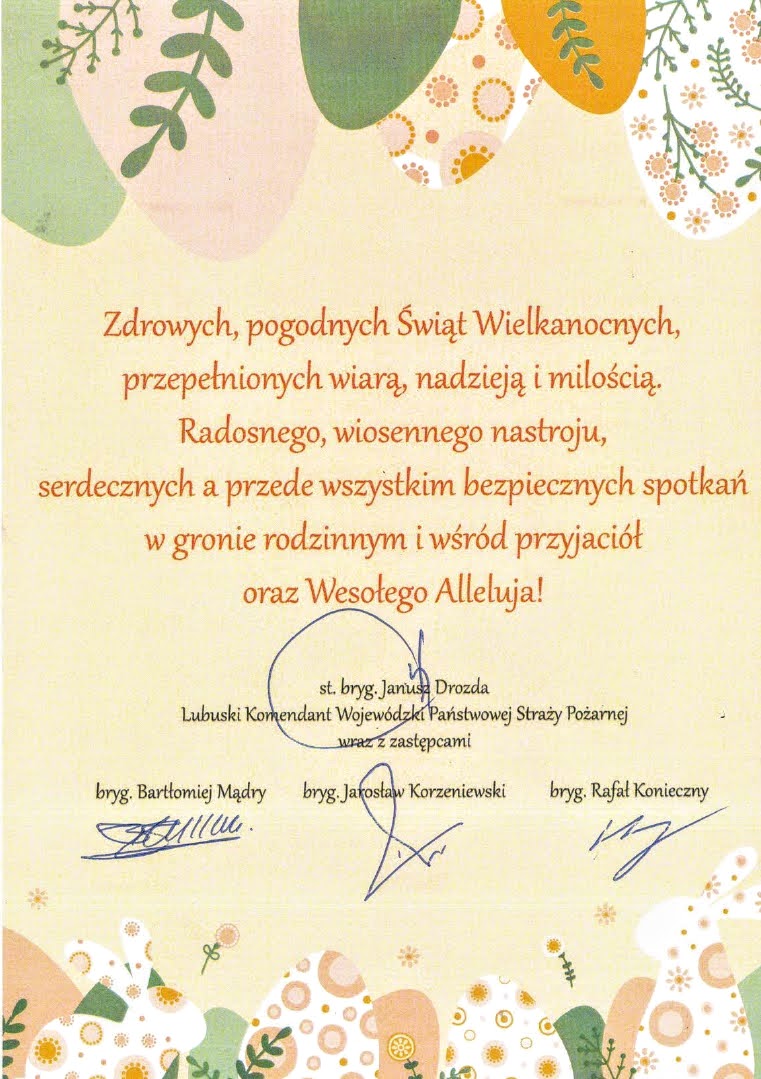 Zdrowych, pogodnych Świąt Wielkanocnych, przepełnionych wiarą, nadzieją i miłością. Radosnego, wiosennego nastroju, serdecznych a przede wszystkim bezpiecznych spotkań w gronie rodzinnym i wśród przyjaciół oraz Wesołego Alleluja!

st. bryg. Janusz Drozda
Lubuski Komendant Wojewódzki Państwowej Straży Pożarnej
wraz z zastępcami

bryg. Bartłomiej Mądry

bryg. Jarosław Korzeniewski

bryg. Rafał Konieczny